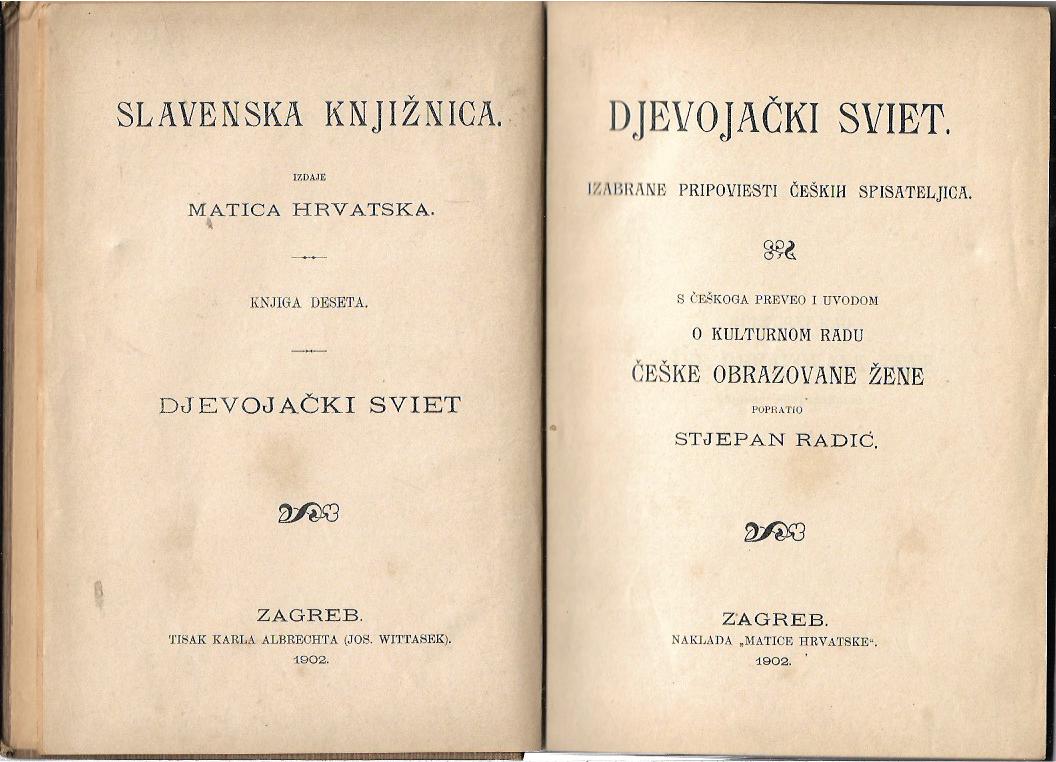 SLAVENSKA KNJIŽNICA.

IZDAJE

MATICA HRVATSKA.

KNJIGA DESETA.

DJEVOJAČKI SVIET

ZAGREB.
TISAK KARLA ALBRECHTA (JOS. WITTASEK).
1902.

DJEVOJAČKI SVIET.

IZABRANE PRIPOVIESTI ČEŠKIH SPISATELJICA.

S ČEŠKOGA PREVEO I UVODOM
O KULTURNOM RADU
ČEŠKE OBRAZOVANE ŽENE
POPRATIO
STJEPAN RADIĆ.

ZAGREB.
NAKLADA „MATICE HRVATSKE“.
1902.